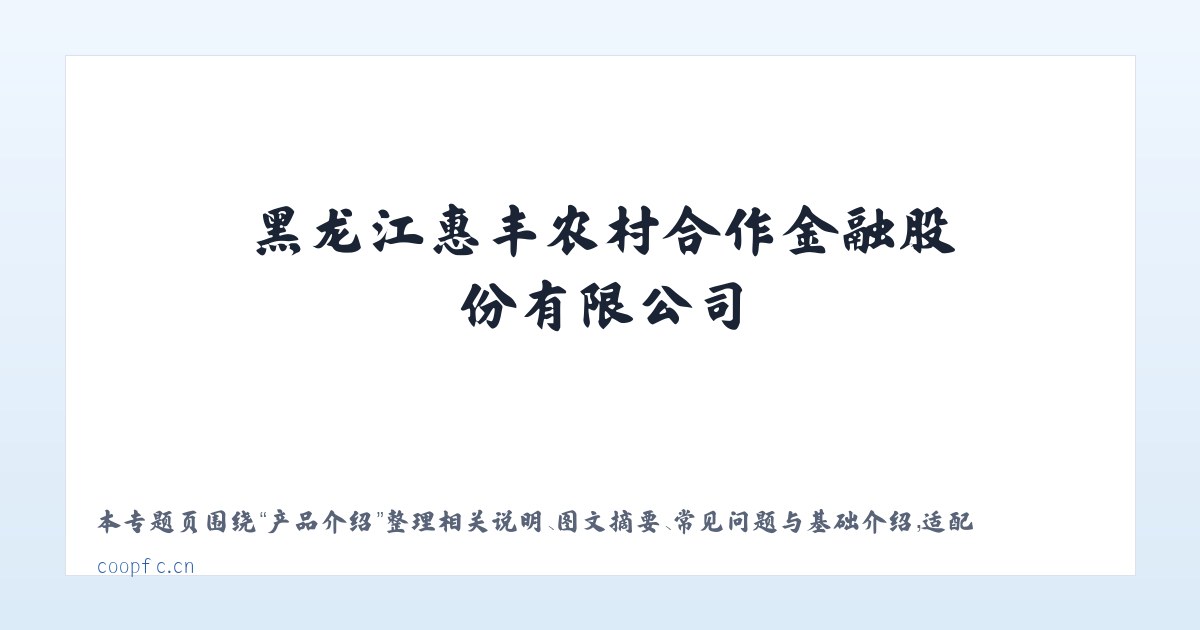 黑龙江惠丰农村合作金融股份有限公司

本专题页围绕“产品介绍”整理相关说明、图文摘要、常见问题与基础介绍，适配

coopfc.cn